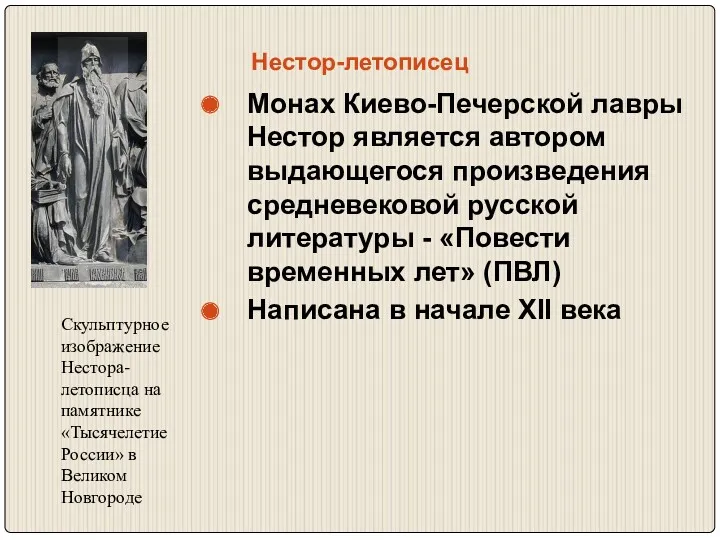 Нестор-летописец

Монах Киево-Печерской лавры Нестор является автором выдающегося произведения средневековой русской литературы - «Повести временных лет» (ПВЛ)

Написана в начале XII века

Скульптурное изображение Нестора-летописца на памятнике «Тысячелетие России» в Великом Новгороде